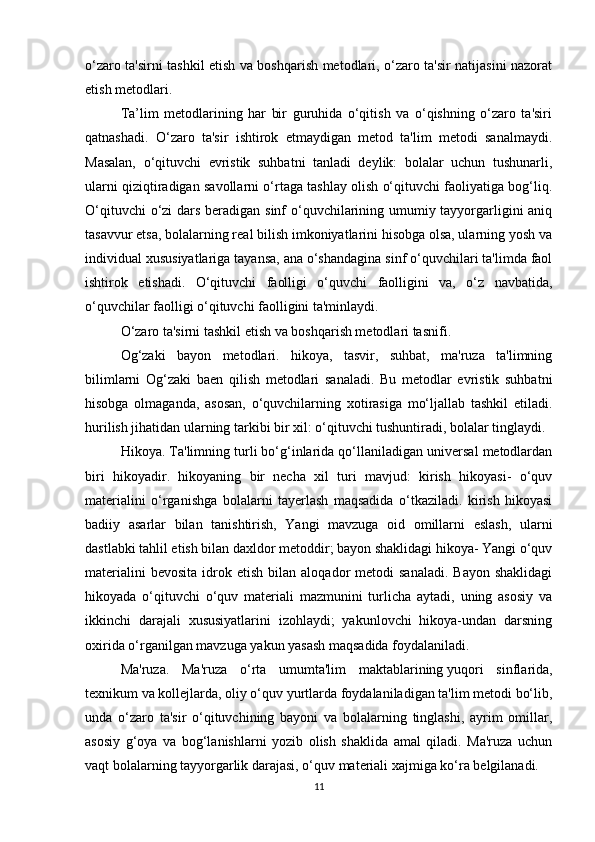 o‘zaro ta'sirni tashkil etish va boshqarish metodlari, o‘zaro ta'sir natijasini nazorat etish metodlari.

Ta’lim metodlarining har bir guruhida o‘qitish va o‘qishning o‘zaro ta'siri qatnashadi. O‘zaro ta'sir ishtirok etmaydigan metod ta'lim metodi sanalmaydi. Masalan, o‘qituvchi evristik suhbatni tanladi deylik: bolalar uchun tushunarli, ularni qiziqtiradigan savollarni o‘rtaga tashlay olish o‘qituvchi faoliyatiga bog‘liq. O‘qituvchi o‘zi dars beradigan sinf o‘quvchilarining umumiy tayyorgarligini aniq tasavvur etsa, bolalarning real bilish imkoniyatlarini hisobga olsa, ularning yosh va individual xususiyatlariga tayansa, ana o‘shandagina sinf o‘quvchilari ta'limda faol ishtirok etishadi. O‘qituvchi faolligi o‘quvchi faolligini va, o‘z navbatida, o‘quvchilar faolligi o‘qituvchi faolligini ta'minlaydi.

O‘zaro ta'sirni tashkil etish va boshqarish metodlari tasnifi.

Og‘zaki bayon metodlari. hikoya, tasvir, suhbat, ma'ruza ta'limning bilimlarni Og‘zaki baen qilish metodlari sanaladi. Bu metodlar evristik suhbatni hisobga olmaganda, asosan, o‘quvchilarning xotirasiga mo‘ljallab tashkil etiladi. hurilish jihatidan ularning tarkibi bir xil: o‘qituvchi tushuntiradi, bolalar tinglaydi.

Hikoya. Ta'limning turli bo‘g‘inlarida qo‘llaniladigan universal metodlardan biri hikoyadir. hikoyaning bir necha xil turi mavjud: kirish hikoyasi- o‘quv materialini o‘rganishga bolalarni tayerlash maqsadida o‘tkaziladi. kirish hikoyasi badiiy asarlar bilan tanishtirish, Yangi mavzuga oid omillarni eslash, ularni dastlabki tahlil etish bilan daxldor metoddir; bayon shaklidagi hikoya- Yangi o‘quv materialini bevosita idrok etish bilan aloqador metodi sanaladi. Bayon shaklidagi hikoyada o‘qituvchi o‘quv materiali mazmunini turlicha aytadi, uning asosiy va ikkinchi darajali xususiyatlarini izohlaydi; yakunlovchi hikoya-undan darsning oxirida o‘rganilgan mavzuga yakun yasash maqsadida foydalaniladi.

Ma'ruza. Ma'ruza o‘rta umumta'lim maktablarining yuqori sinflarida, texnikum va kollejlarda, oliy o‘quv yurtlarda foydalaniladigan ta'lim metodi bo‘lib, unda o‘zaro ta'sir o‘qituvchining bayoni va bolalarning tinglashi, ayrim omillar, asosiy g‘oya va bog‘lanishlarni yozib olish shaklida amal qiladi. Ma'ruza uchun vaqt bolalarning tayyorgarlik darajasi, o‘quv materiali xajmiga ko‘ra belgilanadi.

11